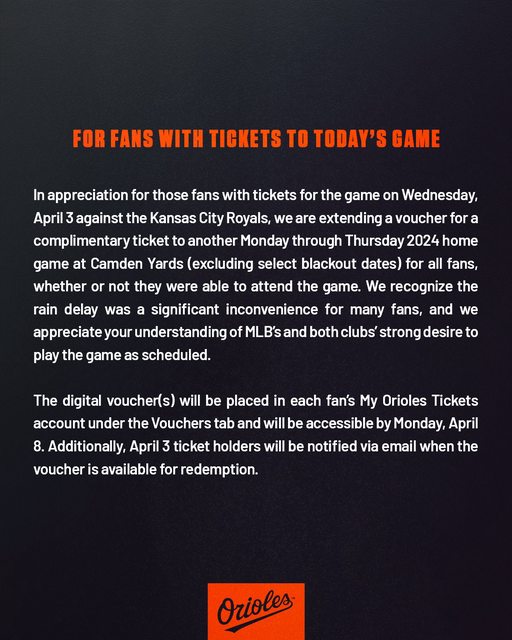 FOR FANS WITH TICKETS TO TODAY'S GAME

In appreciation for those fans with tickets for the game on Wednesday, April 3 against the Kansas City Royals, we are extending a voucher for a complimentary ticket to another Monday through Thursday 2024 home game at Camden Yards (excluding select blackout dates) for all fans, whether or not they were able to attend the game. We recognize the rain delay was a significant inconvenience for many fans, and we appreciate your understanding of MLB's and both clubs' strong desire to play the game as scheduled.

The digital voucher(s) will be placed in each fan's My Orioles Tickets account under the Vouchers tab and will be accessible by Monday, April 8. Additionally, April 3 ticket holders will be notified via email when the voucher is available for redemption.

Orioles